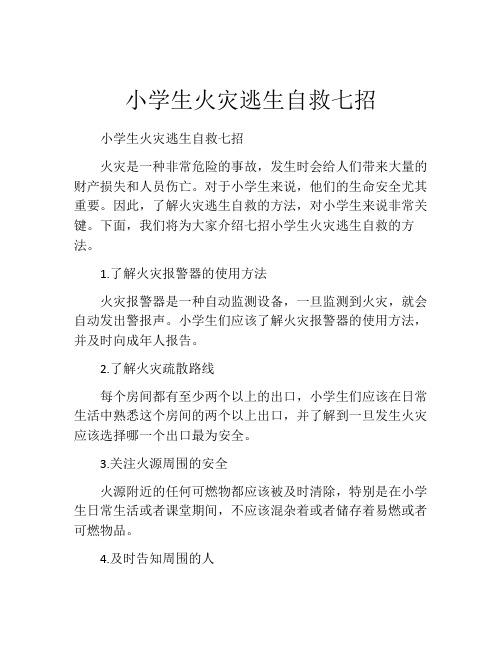 小学生火灾逃生自救七招

小学生火灾逃生自救七招

火灾是一种非常危险的事故，发生时会给人们带来大量的财产损失和人员伤亡。对于小学生来说，他们的生命安全尤其重要。因此，了解火灾逃生自救的方法，对小学生来说非常关键。下面，我们将为大家介绍七招小学生火灾逃生自救的方法。

1.了解火灾报警器的使用方法

火灾报警器是一种自动监测设备，一旦监测到火灾，就会自动发出警报声。小学生们应该了解火灾报警器的使用方法，并及时向成年人报告。

2.了解火灾疏散路线

每个房间都有至少两个以上的出口，小学生们应该在日常生活中熟悉这个房间的两个以上出口，并了解到一旦发生火灾应该选择哪一个出口最为安全。

3.关注火源周围的安全

火源附近的任何可燃物都应该被及时清除，特别是在小学生日常生活或者课堂期间，不应该混杂着或者储存着易燃或者可燃物品。

4.及时告知周围的人